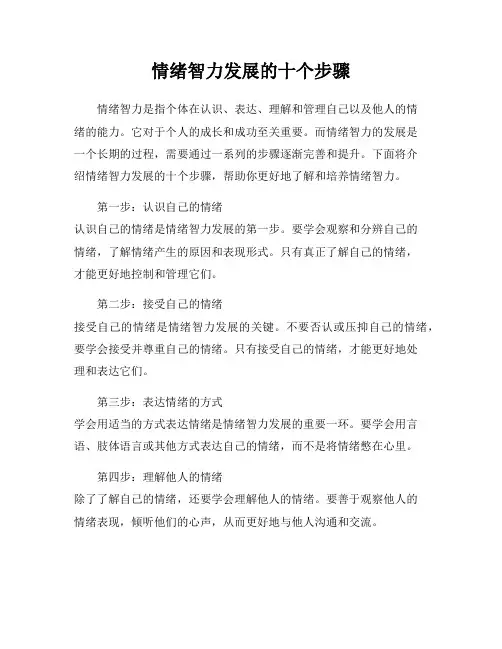 情绪智力发展的十个步骤

情绪智力是指个体在认识、表达、理解和管理自己以及他人的情绪的能力。它对于个人的成长和成功至关重要。而情绪智力的发展是一个长期的过程，需要通过一系列的步骤逐渐完善和提升。下面将介绍情绪智力发展的十个步骤，帮助你更好地了解和培养情绪智力。

第一步：认识自己的情绪
认识自己的情绪是情绪智力发展的第一步。要学会观察和分辨自己的情绪，了解情绪产生的原因和表现形式。只有真正了解自己的情绪，才能更好地控制和管理它们。

第二步：接受自己的情绪
接受自己的情绪是情绪智力发展的关键。不要否认或压抑自己的情绪，要学会接受并尊重自己的情绪。只有接受自己的情绪，才能更好地处理和表达它们。

第三步：表达情绪的方式
学会用适当的方式表达情绪是情绪智力发展的重要一环。要学会用言语、肢体语言或其他方式表达自己的情绪，而不是将情绪憋在心里。

第四步：理解他人的情绪
除了了解自己的情绪，还要学会理解他人的情绪。要善于观察他人的情绪表现，倾听他们的心声，从而更好地与他人沟通和交流。